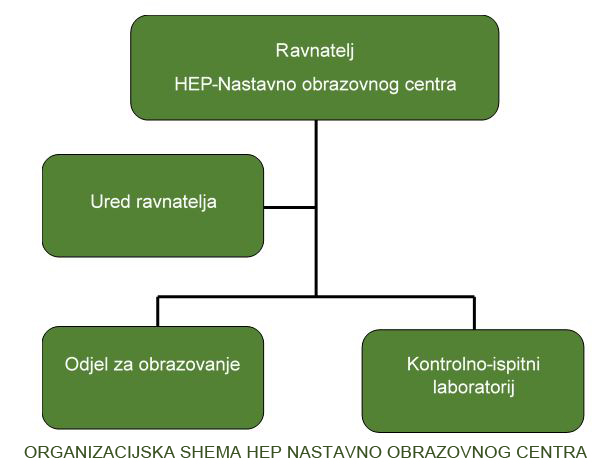 Ravnatelj
HEP-Nastavno obrazovnog centra

Ured ravnatelja

Odjel za obrazovanje

Kontrolno-ispitni laboratorij

ORGANIZACIJSKA SHEMA HEP NASTAVNO OBRAZOVNOG CENTRA